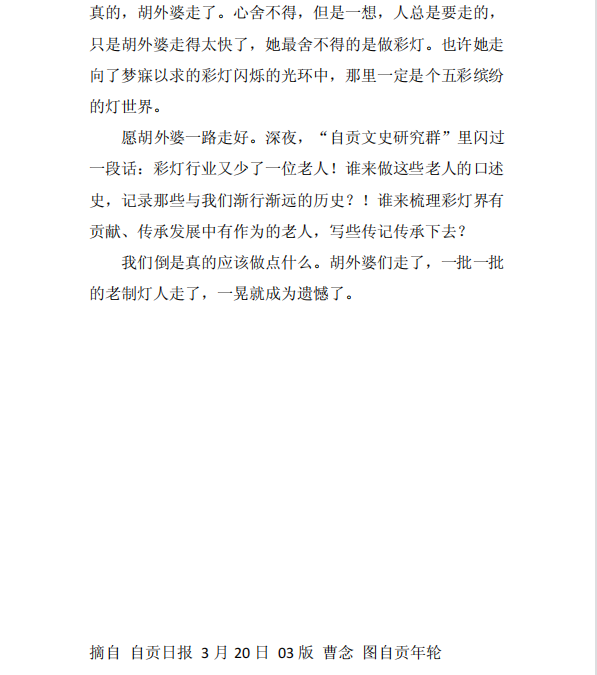 真的，胡外婆走了。心舍不得，但是一想，人总是要走的，只是胡外婆走得太快了，她最舍不得的是做彩灯。也许她走向了梦寐以求的彩灯闪烁的光环中，那里一定是个五彩缤纷的灯世界。

愿胡外婆一路走好。深夜，“自贡文史研究群”里闪过一段话：彩灯行业又少了一位老人！谁来做这些老人的口述史，记录那些与我们渐行渐远的历史？！谁来梳理彩灯界有贡献、传承发展中有作为的老人，写些传记传承下去？

我们倒是真的应该做点什么。胡外婆们走了，一批一批的老制灯人走了，一晃就成为遗憾了。

摘自 自贡日报 3 月 20 日 03 版 曹念 图自贡年轮